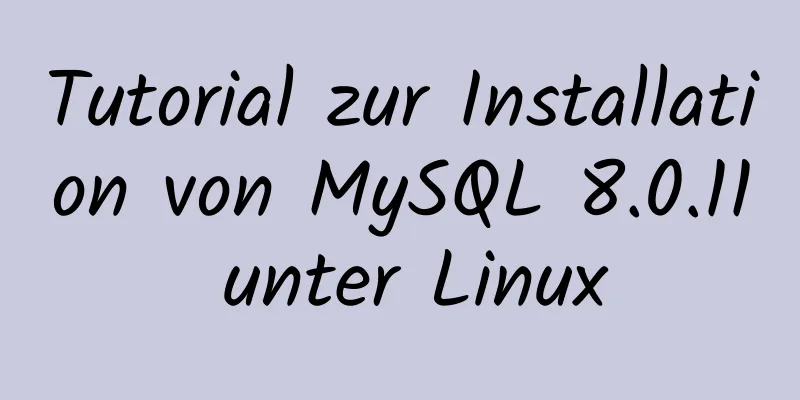 Tutorial zur Installation von MySQL 8.0.11 unter Linux